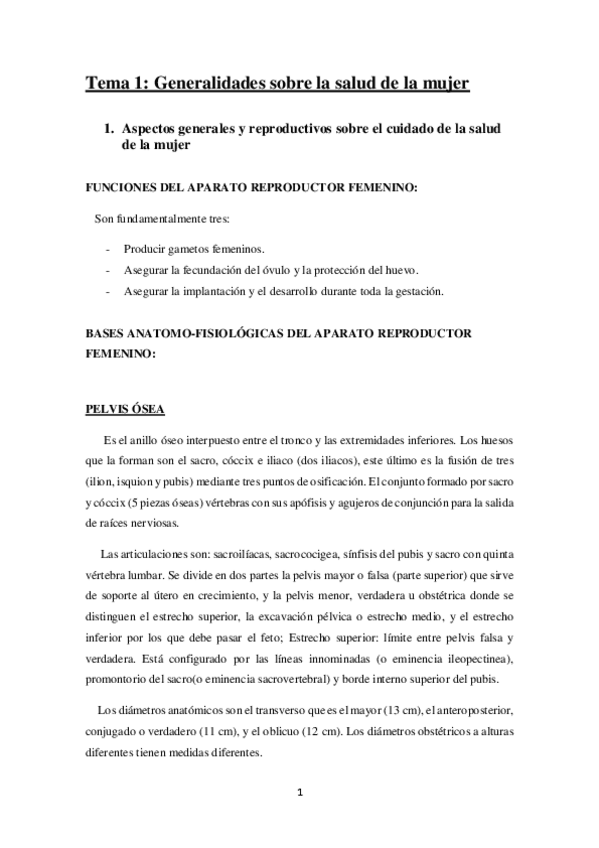 Tema 1: Generalidades sobre la salud de la mujer

1. Aspectos generales y reproductivos sobre el cuidado de la salud de la mujer

FUNCIONES DEL APARATO REPRODUCTOR FEMENINO:

Son fundamentalmente tres:

- Producir gametos femeninos.
- Asegurar la fecundación del óvulo y la protección del huevo.
- Asegurar la implantación y el desarrollo durante toda la gestación.

BASES ANATOMO-FISIOLÓGICAS DEL APARATO REPRODUCTOR FEMENINO:

PELVIS ÓSEA

Es el anillo óseo interpuesto entre el tronco y las extremidades inferiores. Los huesos que la forman son el sacro, cóccix e iliaco (dos iliacos), este último es la fusión de tres (ilion, isquion y pubis) mediante tres puntos de osificación. El conjunto formado por sacro y cóccix (5 piezas óseas) vértebras con sus apófisis y agujeros de conjunción para la salida de raíces nerviosas.

Las articulaciones son: sacroilíacas, sacrococigea, sínfisis del pubis y sacro con quinta vértebra lumbar. Se divide en dos partes la pelvis mayor o falsa (parte superior) que sirve de soporte al útero en crecimiento, y la pelvis menor, verdadera u obstétrica donde se distinguen el estrecho superior, la excavación pélvica o estrecho medio, y el estrecho inferior por los que debe pasar el feto; Estrecho superior: límite entre pelvis falsa y verdadera. Está configurado por las líneas innominadas (o eminencia ileopectinea), promontorio del sacro(o eminencia sacrovertebral) y borde interno superior del pubis.

Los diámetros anatómicos son el transverso que es el mayor (13 cm), el anteroposterior, conjugado o verdadero (11 cm), y el oblicuo (12 cm). Los diámetros obstétricos a alturas diferentes tienen medidas diferentes.

1